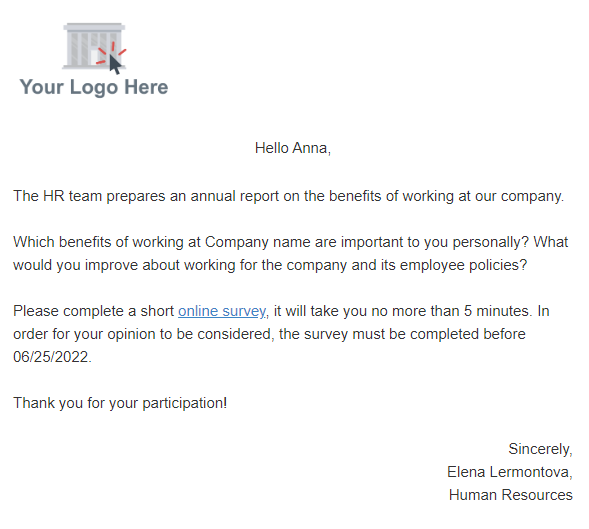 Your Logo Here

Hello Anna,

The HR team prepares an annual report on the benefits of working at our company.

Which benefits of working at Company name are important to you personally? What would you improve about working for the company and its employee policies?

Please complete a short online survey, it will take you no more than 5 minutes. In order for your opinion to be considered, the survey must be completed before 06/25/2022.

Thank you for your participation!

Sincerely,
Elena Lermontova,
Human Resources